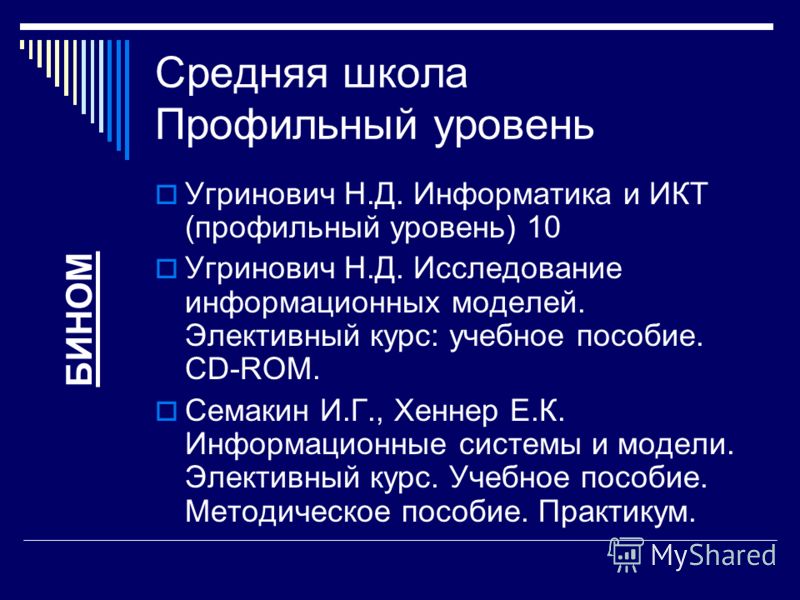 Средняя школа
Профильный уровень

БИНОМ

Угринович Н.Д. Информатика и ИКТ (профильный уровень) 10

Угринович Н.Д. Исследование информационных моделей. Элективный курс: учебное пособие. CD-ROM.

Семакин И.Г., Хеннер Е.К. Информационные системы и модели. Элективный курс. Учебное пособие. Методическое пособие. Практикум.

MyShared